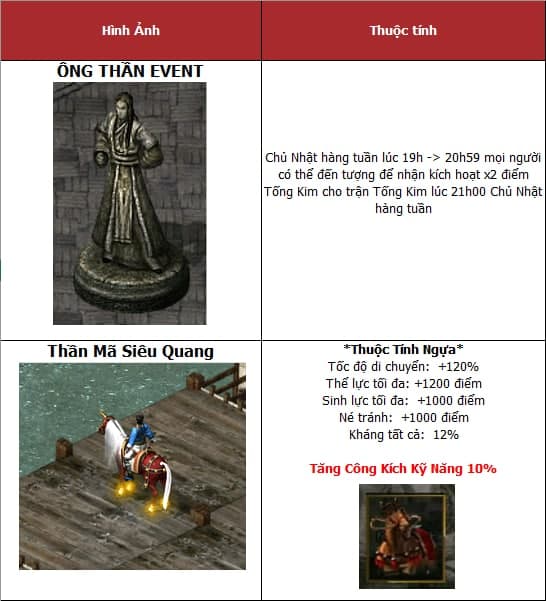 | Hình Ảnh | Thuộc tính |
|---|---|
| ÔNG THẦN EVENT | Chủ Nhật hàng tuần lúc 19h -> 20h59 mọi người có thể đến tượng để nhận kích hoạt x2 điểm Tống Kim cho trận Tống Kim lúc 21h00 Chủ Nhật hàng tuần |
| Thần Mã Siêu Quang | \*Thuộc Tính Ngựa\* Tốc độ di chuyển: +120% Thể lực tối đa: +1200 điểm Sinh lực tối đa: +1000 điểm Né tránh: +1000 điểm Kháng tất cả: 12% Tăng Công Kích Kỹ Năng 10% |